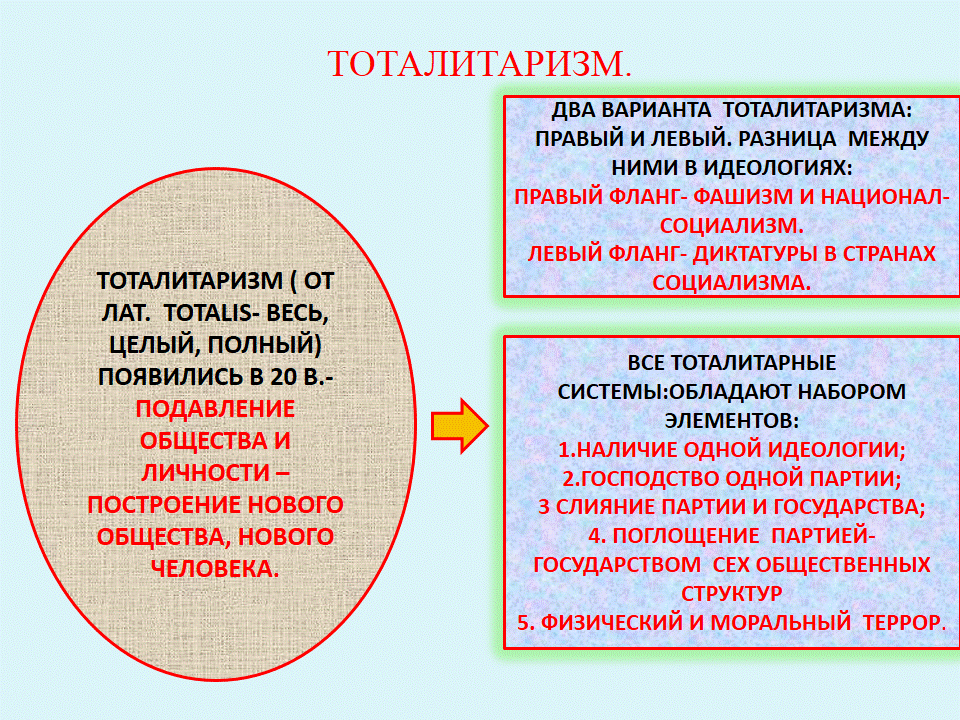 ТОТАЛИТАРИЗМ.

ТОТАЛИТАРИЗМ ( ОТ ЛАТ. TOTALIS- ВЕСЬ, ЦЕЛЫЙ, ПОЛНЫЙ) ПОЯВИЛИСЬ В 20 В.- ПОДАВЛЕНИЕ ОБЩЕСТВА И ЛИЧНОСТИ – ПОСТРОЕНИЕ НОВОГО ОБЩЕСТВА, НОВОГО ЧЕЛОВЕКА.

ДВА ВАРИАНТА ТОТАЛИТАРИЗМА: ПРАВЫЙ И ЛЕВЫЙ. РАЗНИЦА МЕЖДУ НИМИ В ИДЕОЛОГИЯХ:
ПРАВЫЙ ФЛАНГ- ФАШИЗМ И НАЦИОНАЛ-СОЦИАЛИЗМ.
ЛЕВЫЙ ФЛАНГ- ДИКТАТУРЫ В СТРАНАХ СОЦИАЛИЗМА.

ВСЕ ТОТАЛИТАРНЫЕ СИСТЕМЫ:ОБЛАДАЮТ НАБОРОМ ЭЛЕМЕНТОВ:
1.НАЛИЧИЕ ОДНОЙ ИДЕОЛОГИИ;
2.ГОСПОДСТВО ОДНОЙ ПАРТИИ;
3 СЛИЯНИЕ ПАРТИИ И ГОСУДАРСТВА;
4. ПОГЛОЩЕНИЕ ПАРТИЕЙ-ГОСУДАРСТВОМ СЕХ ОБЩЕСТВЕННЫХ СТРУКТУР
5. ФИЗИЧЕСКИЙ И МОРАЛЬНЫЙ ТЕРРОР.